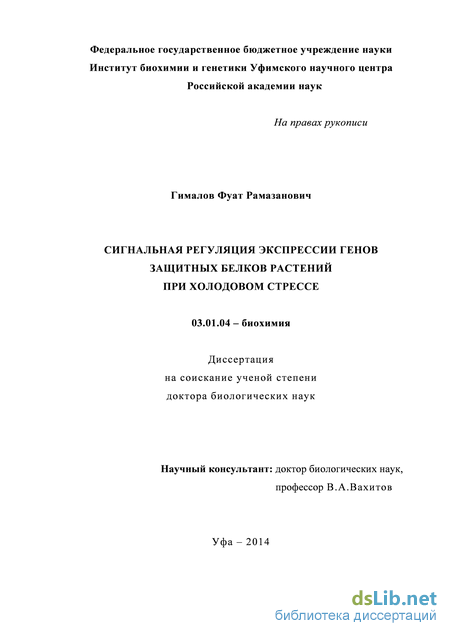 Федеральное государственное бюджетное учреждение науки
Институт биохимии и генетики Уфимского научного центра
Российской академии наук

На правах рукописи

Гималов Фуат Рамазанович

СИГНАЛЬНАЯ РЕГУЛЯЦИЯ ЭКСПРЕССИИ ГЕНОВ
ЗАЩИТНЫХ БЕЛКОВ РАСТЕНИЙ
ПРИ ХОЛОДОВОМ СТРЕССЕ

03.01.04 – биохимия

Диссертация
на соискание ученой степени
доктора биологических наук

Научный консультант: доктор биологических наук,
профессор В.А.Вахитов

Уфа – 2014

dsLib.net
библиотека диссертаций